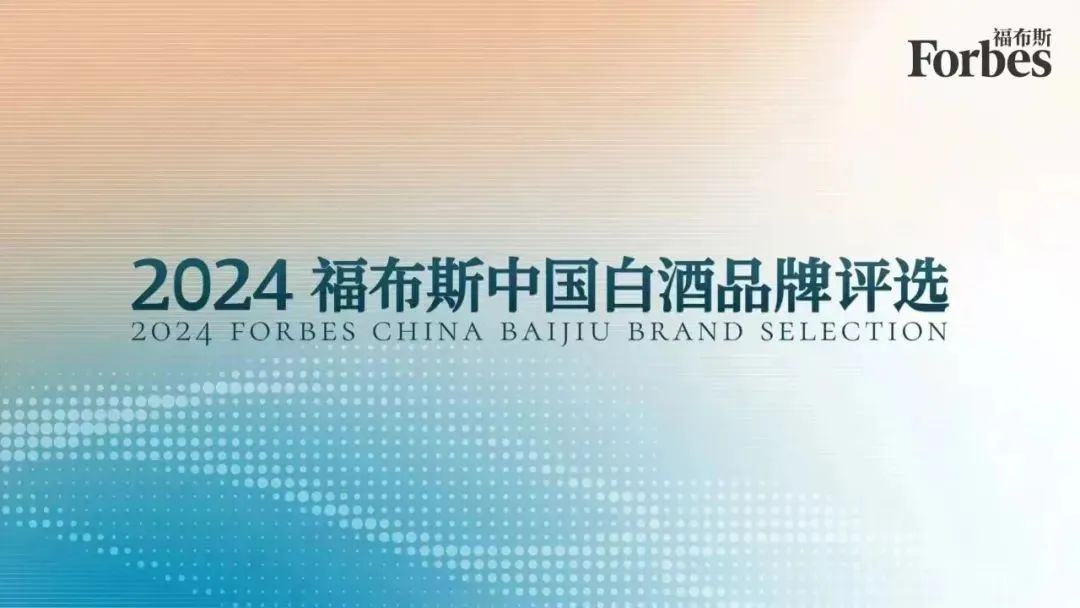 福布斯
Forbes

2024 福布斯中国白酒品牌评选
2024 FORBES CHINA BAIJIU BRAND SELECTION